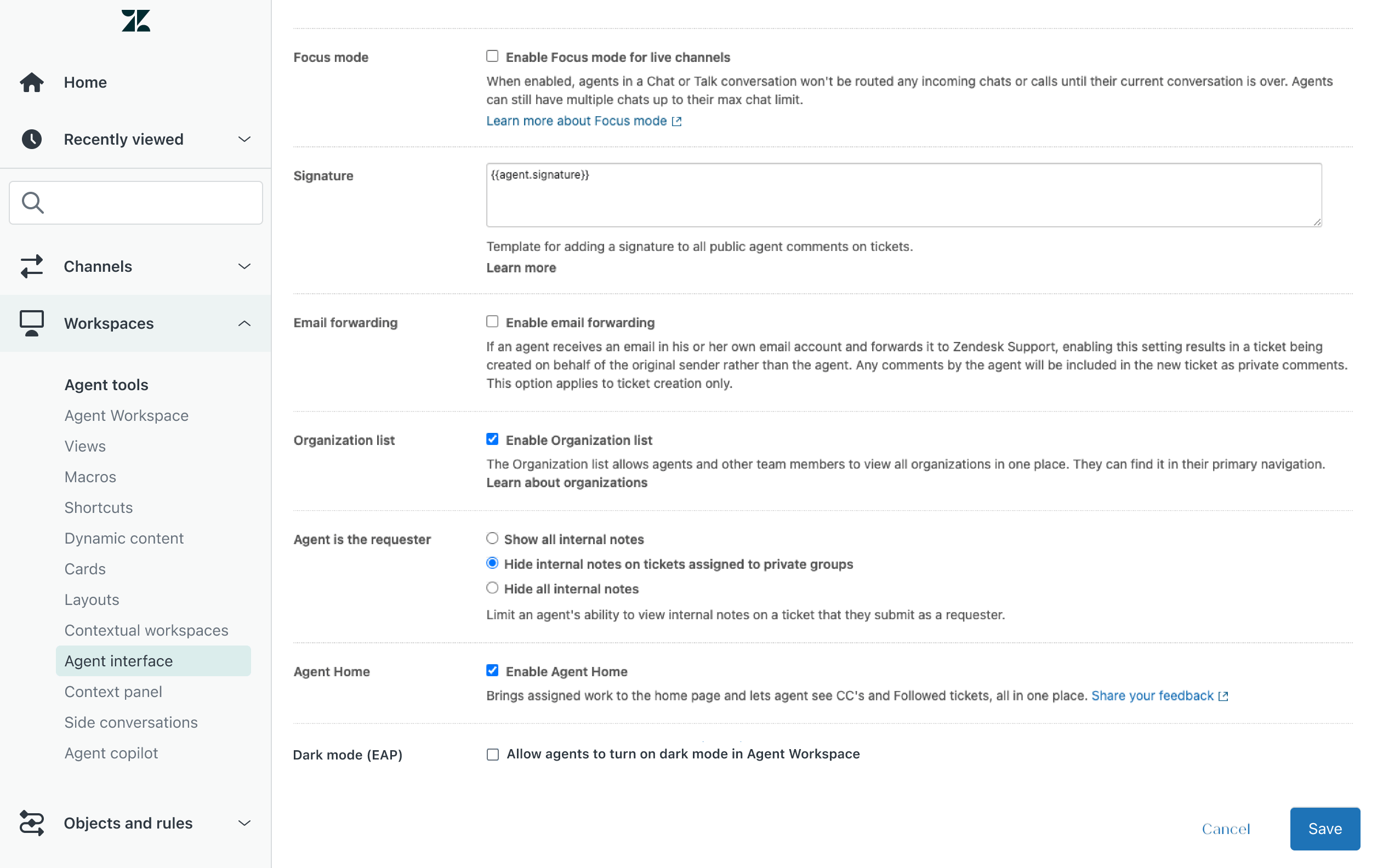 Home

Recently viewed

Channels

Workspaces

Agent tools
Agent Workspace
Views
Macros
Shortcuts
Dynamic content
Cards
Layouts
Contextual workspaces
Agent interface
Context panel
Side conversations
Agent copilot

Objects and rules

Focus mode

Enable Focus mode for live channels

When enabled, agents in a Chat or Talk conversation won't be routed any incoming chats or calls until their current conversation is over. Agents can still have multiple chats up to their max chat limit.

Learn more about Focus mode

Signature

{{agent.signature}}

Template for adding a signature to all public agent comments on tickets.

Learn more

Email forwarding

Enable email forwarding

If an agent receives an email in his or her own email account and forwards it to Zendesk Support, enabling this setting results in a ticket being created on behalf of the original sender rather than the agent. Any comments by the agent will be included in the new ticket as private comments. This option applies to ticket creation only.

Organization list

Enable Organization list

The Organization list allows agents and other team members to view all organizations in one place. They can find it in their primary navigation.

Learn about organizations

Agent is the requester

Show all internal notes

Hide internal notes on tickets assigned to private groups

Hide all internal notes

Limit an agent's ability to view internal notes on a ticket that they submit as a requester.

Agent Home

Enable Agent Home

Brings assigned work to the home page and lets agent see CC's and Followed tickets, all in one place. Share your feedback

Dark mode (EAP)

Allow agents to turn on dark mode in Agent Workspace

Cancel

Save